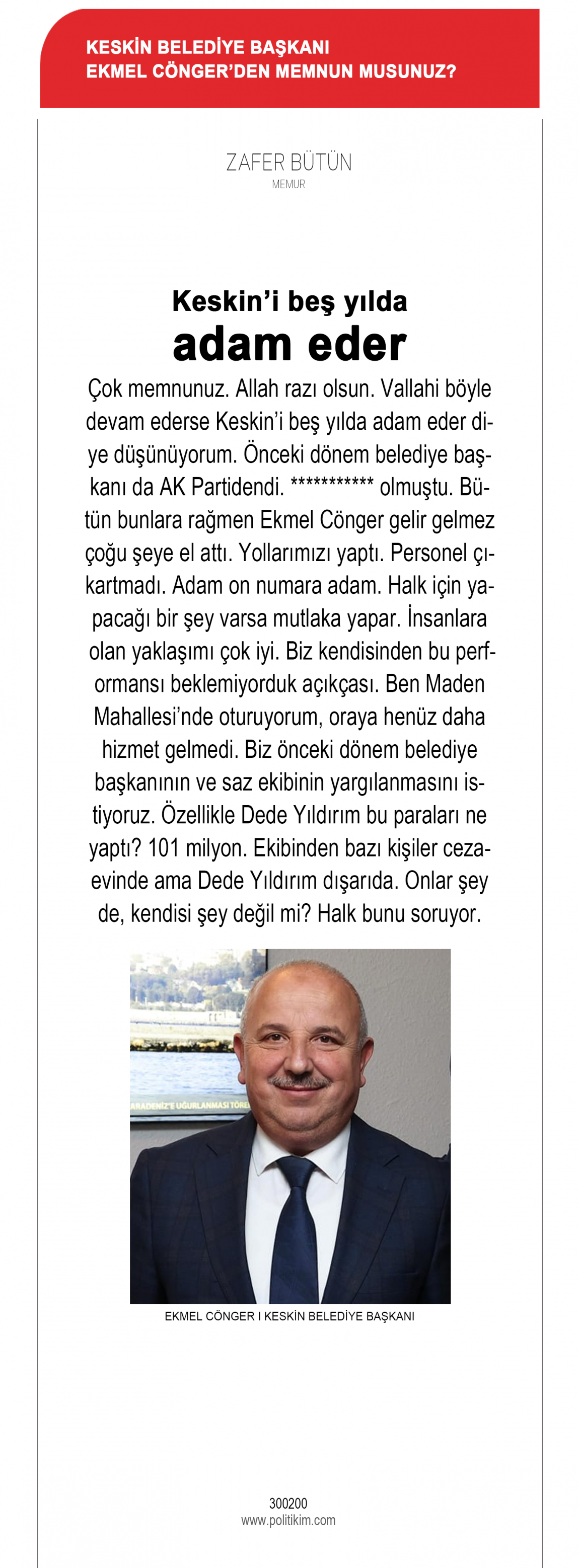 KESKİN BELEDİYE BAŞKANI
EKMEL CÖNGER'DEN MEMNUN MUSUNUZ?

ZAFER BÜTÜN
MEMUR

Keskin'i beş yılda
adam eder

Çok memnunuz. Allah razı olsun. Vallahi böyle devam ederse Keskin'i beş yılda adam eder diye düşünüyorum. Önceki dönem belediye başkanı da AK Partidendi. *********** olmuştu. Bütün bunlara rağmen Ekmel Cönger gelir gelmez çoğu şeye el attı. Yollarımızı yaptı. Personel çıkartmadı. Adam on numara adam. Halk için yapacağı bir şey varsa mutlaka yapar. İnsanlara olan yaklaşımı çok iyi. Biz kendisinden bu performansı beklemiyorduk açıkçası. Ben Maden Mahallesi'nde oturuyorum, oraya henüz daha hizmet gelmedi. Biz önceki dönem belediye başkanının ve saz ekibinin yargılanmasını istiyoruz. Özellikle Dede Yıldırım bu paraları ne yaptı? 101 milyon. Ekibinden bazı kişiler cezaevinde ama Dede Yıldırım dışarıda. Onlar şey de, kendisi şey değil mi? Halk bunu soruyor.

ARADENİZ'E UĞURLANMASI TÖRE

EKMEL CÖNGER I KESKİN BELEDİYE BAŞKANI

300200
www.politikim.com